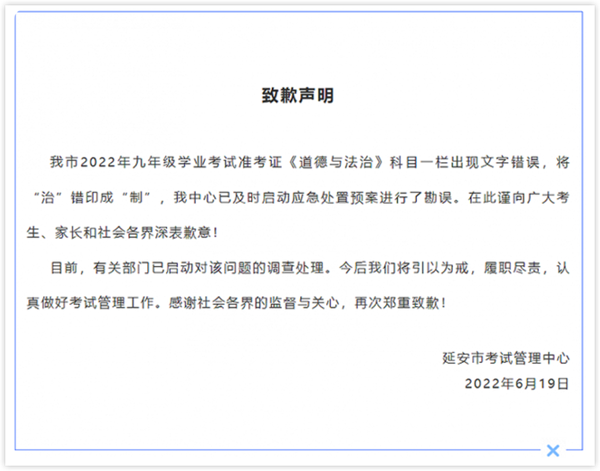 致歉声明

我市2022年九年级学业考试准考证《道德与法治》科目一栏出现文字错误，将“治”错印成“制”，我中心已及时启动应急处置预案进行了勘误。在此谨向广大考生、家长和社会各界深表歉意！

目前，有关部门已启动对该问题的调查处理。今后我们将引以为戒，履职尽责，认真做好考试管理工作。感谢社会各界的监督与关心，再次郑重致歉！

延安市考试管理中心
2022年6月19日